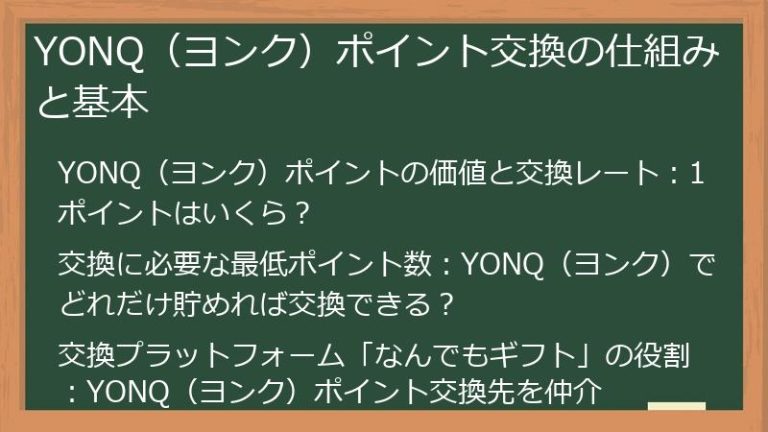 YONQ（ヨンク）ポイント交換の仕組みと基本

YONQ（ヨンク）ポイントの価値と交換レート：1ポイントはいくら？

交換に必要な最低ポイント数：YONQ（ヨンク）でどれだけ貯めれば交換できる？

交換プラットフォーム「なんでもギフト」の役割：YONQ（ヨンク）ポイント交換先を仲介